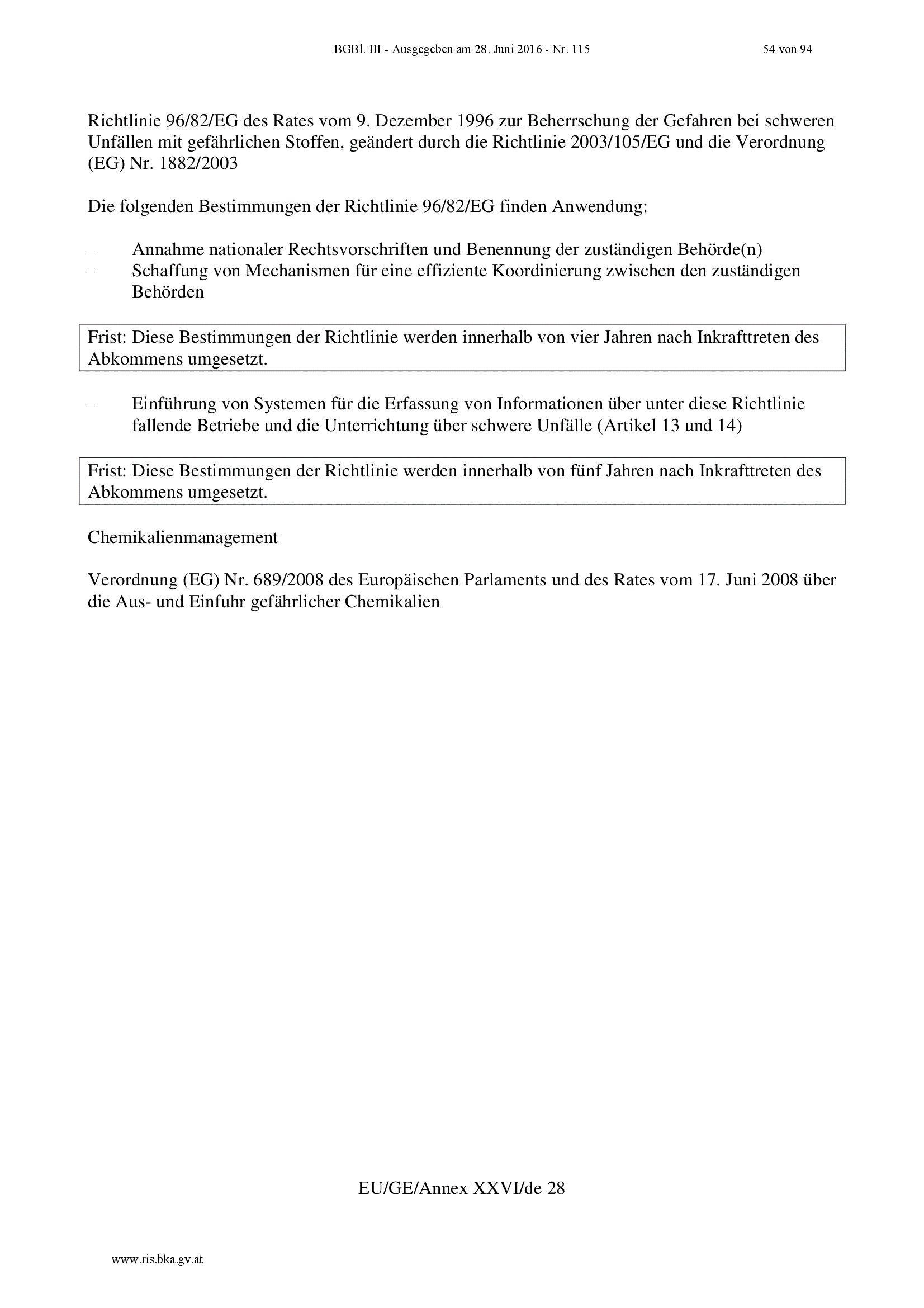 BGBl. III - Ausgegeben am 28. Juni 2016 - Nr. 115 54 von 94

Richtlinie 96/82/EG des Rates vom 9. Dezember 1996 zur Beherrschung der Gefahren bei schweren Unfällen mit gefährlichen Stoffen, geändert durch die Richtlinie 2003/105/EG und die Verordnung (EG) Nr. 1882/2003

Die folgenden Bestimmungen der Richtlinie 96/82/EG finden Anwendung:

– Annahme nationaler Rechtsvorschriften und Benennung der zuständigen Behörde(n)
– Schaffung von Mechanismen für eine effiziente Koordinierung zwischen den zuständigen Behörden

Frist: Diese Bestimmungen der Richtlinie werden innerhalb von vier Jahren nach Inkrafttreten des Abkommens umgesetzt.

– Einführung von Systemen für die Erfassung von Informationen über unter diese Richtlinie fallende Betriebe und die Unterrichtung über schwere Unfälle (Artikel 13 und 14)

Frist: Diese Bestimmungen der Richtlinie werden innerhalb von fünf Jahren nach Inkrafttreten des Abkommens umgesetzt.

Chemikalienmanagement

Verordnung (EG) Nr. 689/2008 des Europäischen Parlaments und des Rates vom 17. Juni 2008 über die Aus- und Einfuhr gefährlicher Chemikalien

EU/GE/Annex XXVI/de 28

www.ris.bka.gv.at